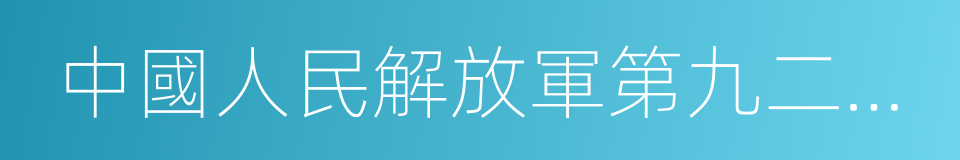 中國人民解放軍第九二…